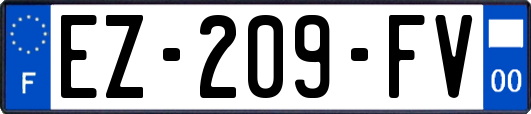 F
EZ-209-FV
00